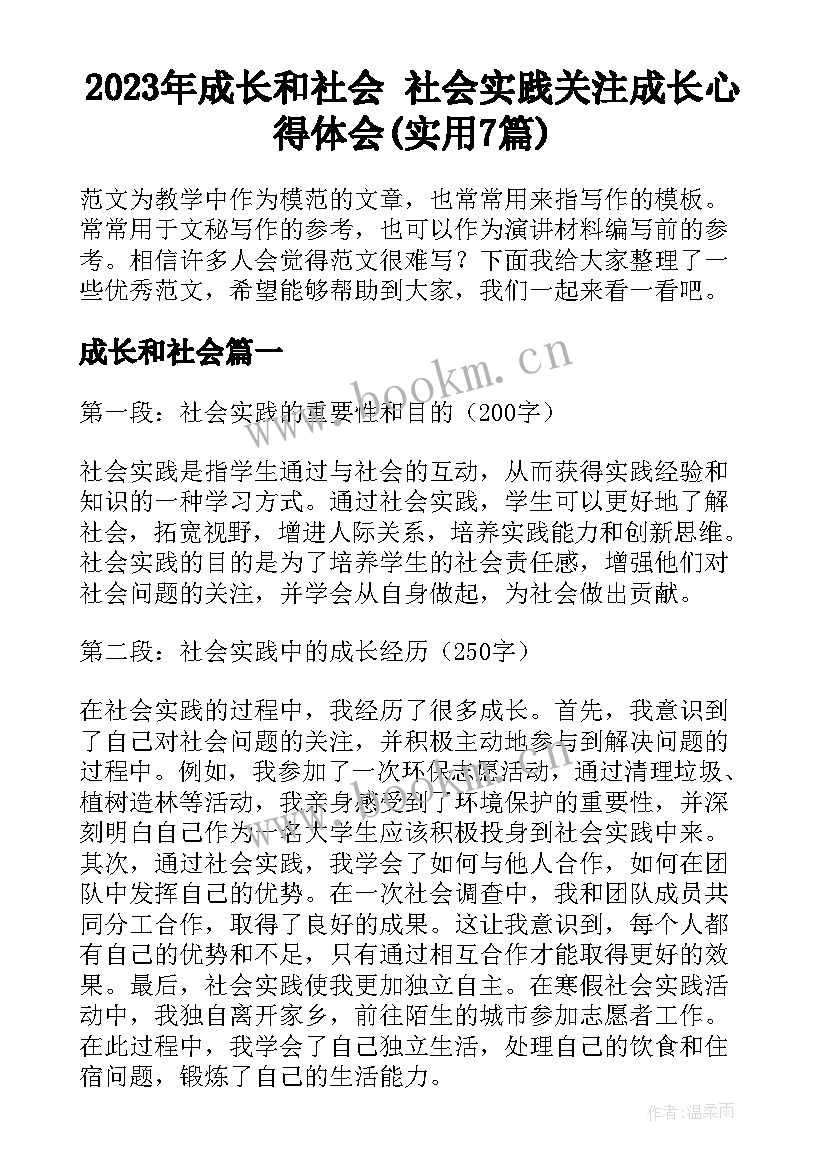 2023年成长和社会 社会实践关注成长心得体会(实用7篇)

范文为教学中作为模范的文章，也常常用来指写作的模板。常常用于文秘写作的参考，也可以作为演讲材料编写前的参考。相信许多人会觉得范文很难写？下面我给大家整理了一些优秀范文，希望能够帮助到大家，我们一起来看一看吧。

成长和社会篇一

www.bookm.cn

第一段：社会实践的重要性和目的（200字）

社会实践是指学生通过与社会的互动，从而获得实践经验和知识的一种学习方式。通过社会实践，学生可以更好地了解社会，拓宽视野，增进人际关系，培养实践能力和创新思维。社会实践的目的是为了培养学生的社会责任感，增强他们对社会问题的关注，并学会从自身做起，为社会做出贡献。

第二段：社会实践中的成长经历（250字）

在社会实践的过程中，我经历了很多成长。首先，我意识到了自己对社会问题的关注，并积极主动地参与到解决问题的过程中。例如，我参加了一次环保志愿活动，通过清理垃圾、植树造林等活动，我亲身感受到了环境保护的重要性，并深刻明白自己作为一名大学生应该积极投身到社会实践中来。其次，通过社会实践，我学会了如何与他人合作，如何在团队中发挥自己的优势。在一次社会调查中，我和团队成员共同分工合作，取得了良好的成果。这让我意识到，每个人都有自己的优势和不足，只有通过相互合作才能取得更好的效果。最后，社会实践使我更加独立自主。在寒假社会实践活动中，我独自离开家乡，前往陌生的城市参加志愿者工作。在此过程中，我学会了自己独立生活，处理自己的饮食和住宿问题，锻炼了自己的生活能力。

作者：温柔雨